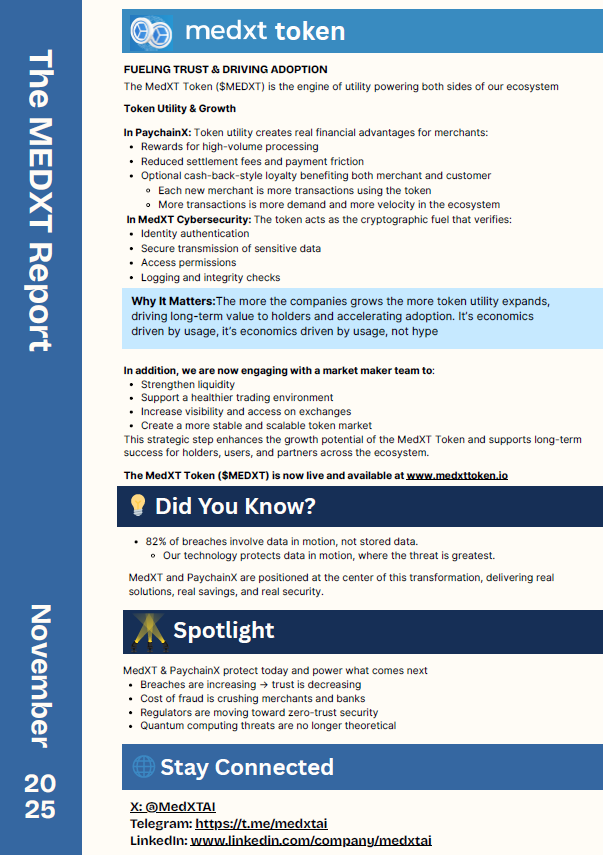 The MEDXT Report

November 2025

medxt token

FUELING TRUST & DRIVING ADOPTION

The MedXT Token ($MEDXT) is the engine of utility powering both sides of our ecosystem

Token Utility & Growth

In PaychainX: Token utility creates real financial advantages for merchants:
- Rewards for high-volume processing
- Reduced settlement fees and payment friction
- Optional cash-back-style loyalty benefiting both merchant and customer
  - Each new merchant is more transactions using the token
  - More transactions is more demand and more velocity in the ecosystem

In MedXT Cybersecurity: The token acts as the cryptographic fuel that verifies:
- Identity authentication
- Secure transmission of sensitive data
- Access permissions
- Logging and integrity checks

Why It Matters:The more the companies grows the more token utility expands, driving long-term value to holders and accelerating adoption. It's economics driven by usage, it's economics driven by usage, not hype

In addition, we are now engaging with a market maker team to:
- Strengthen liquidity
- Support a healthier trading environment
- Increase visibility and access on exchanges
- Create a more stable and scalable token market

This strategic step enhances the growth potential of the MedXT Token and supports long-term success for holders, users, and partners across the ecosystem.

The MedXT Token ($MEDXT) is now live and available at www.medxttoken.io

Did You Know?

- 82% of breaches involve data in motion, not stored data.
  - Our technology protects data in motion, where the threat is greatest.

MedXT and PaychainX are positioned at the center of this transformation, delivering real solutions, real savings, and real security.

Spotlight

MedXT & PaychainX protect today and power what comes next
- Breaches are increasing → trust is decreasing
- Cost of fraud is crushing merchants and banks
- Regulators are moving toward zero-trust security
- Quantum computing threats are no longer theoretical

Stay Connected

X: @MedXTAI
Telegram: https://t.me/medxtai
LinkedIn: www.linkedin.com/company/medxtai